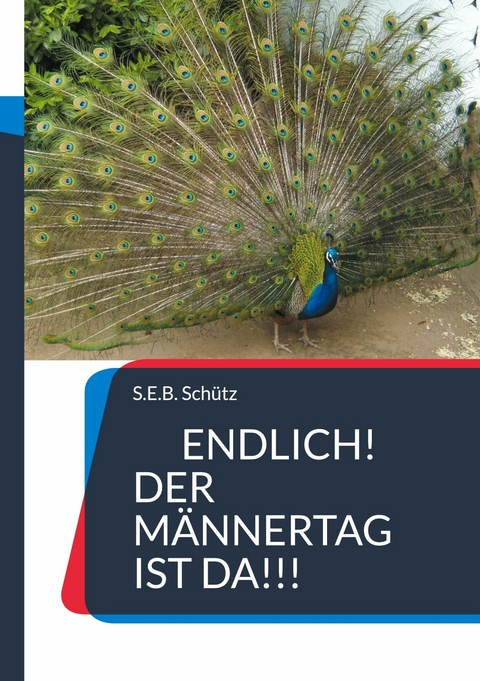 S.E.B. Schütz

ENDLICH!
DER
MÄNNERTAG
IST DA!!!